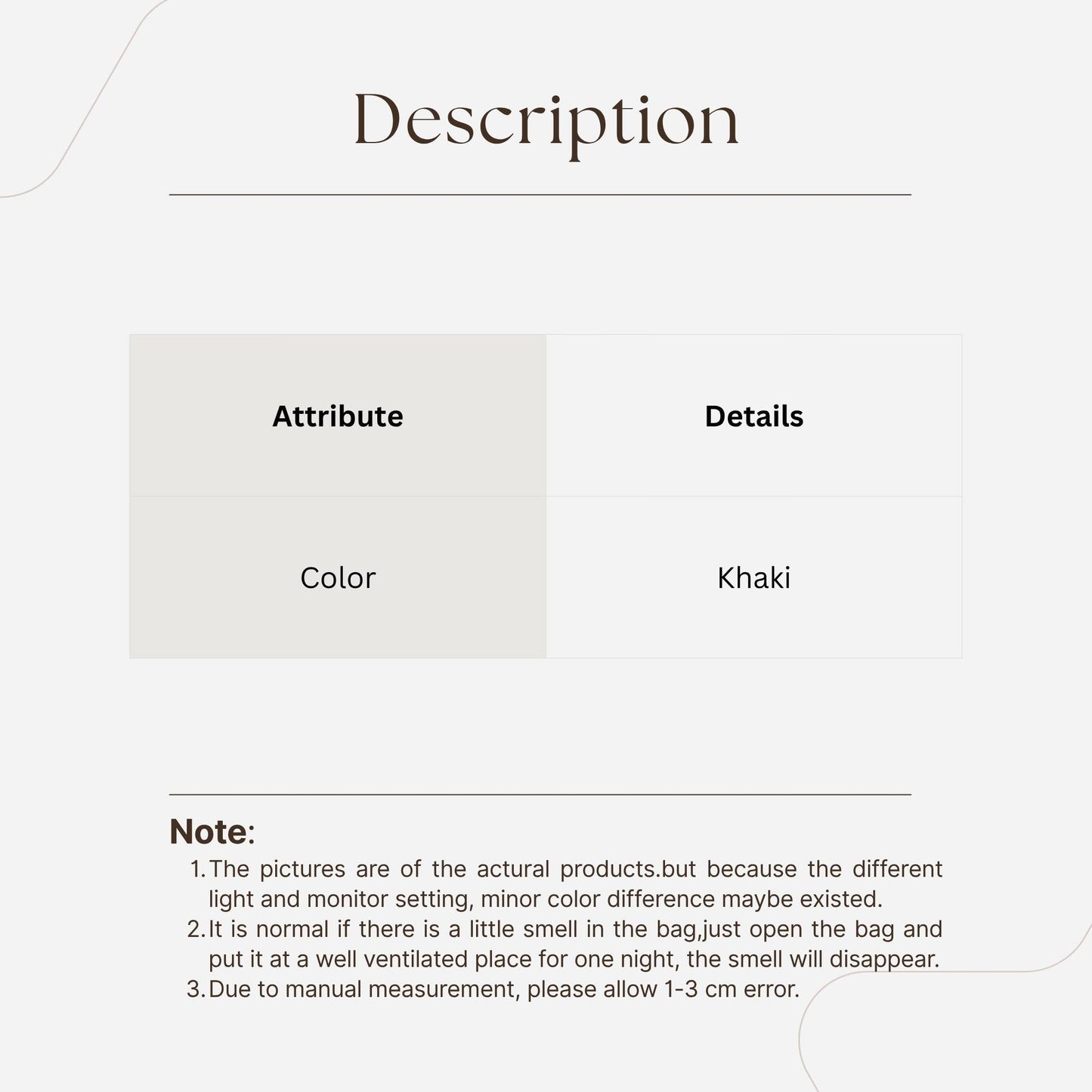 Description

| Attribute | Details |
|---|---|
| Color | Khaki |

Note:

1. The pictures are of the actural products.but because the different light and monitor setting, minor color difference maybe existed.
2. It is normal if there is a little smell in the bag,just open the bag and put it at a well ventilated place for one night, the smell will disappear.
3. Due to manual measurement, please allow 1-3 cm error.